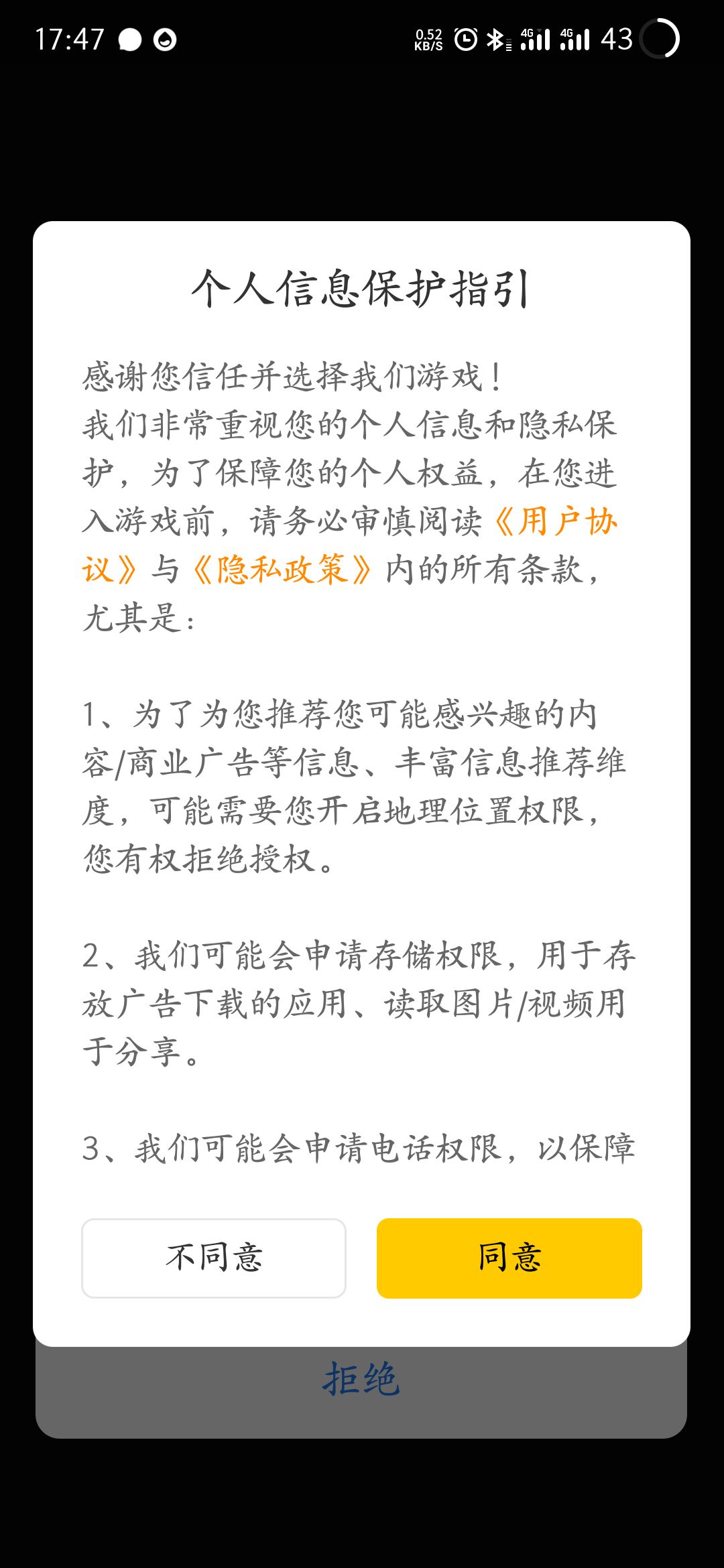 17:47 0.52 KB/S 4G 4G 43

个人信息保护指引

感谢您信任并选择我们游戏！
我们非常重视您的个人信息和隐私保护，为了保障您的个人权益，在您进入游戏前，请务必审慎阅读《用户协议》与《隐私政策》内的所有条款，尤其是：

1、为了为您推荐您可能感兴趣的内容/商业广告等信息、丰富信息推荐维度，可能需要您开启地理位置权限，您有权拒绝授权。

2、我们可能会申请存储权限，用于存放广告下载的应用、读取图片/视频用于分享。

3、我们可能会申请电话权限，以保障

不同意

同意

拒绝